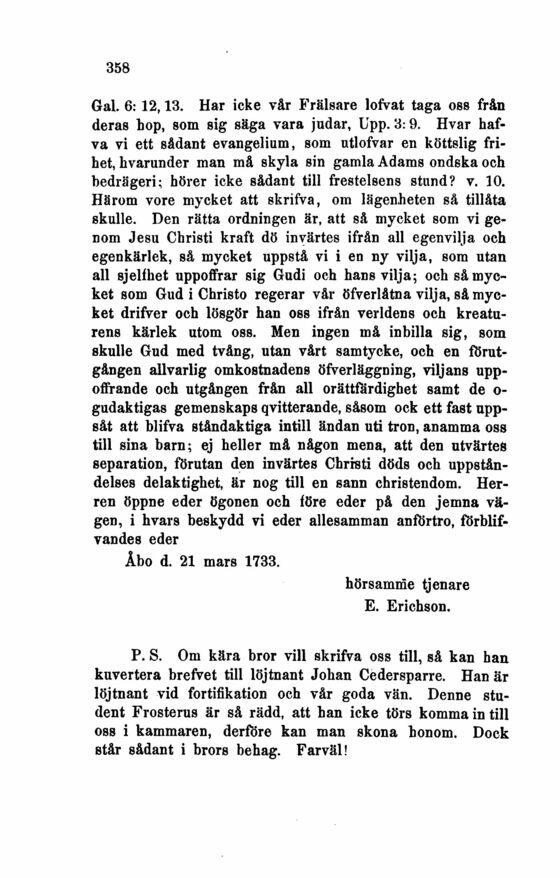 358

Gal. 6: 12, 13. Har icke vår Frälsare lofvat taga oss från deras hop, som sig säga vara judar, Upp. 3: 9. Hvar hafva vi ett sådant evangelium, som utlofvar en köttslig frihet, hvarunder man må skyla sin gamla Adams ondska och bedrägeri; hörer icke sådant till frestelsens stund? v. 10. Härom vore mycket att skrifva, om lägenheten så tillåta skulle. Den rätta ordningen är, att så mycket som vi genom Jesu Christi kraft dö invärtes ifrån all egenvilja och egenkärlek, så mycket uppstå vi i en ny vilja, som utan all sjelfhet uppoffrar sig Gudi och hans vilja; och så mycket som Gud i Christo regerar vår öfverlåtna vilja, så mycket drifver och lösgör han oss ifrån verldens och kreaturens kärlek utom oss. Men ingen må inbilla sig, som skulle Gud med tvång, utan vårt samtycke, och en förutgången allvarlig omkostnadens öfverläggning, viljans uppoffrande och utgången från all orättfärdighet samt de ogudaktigas gemenskaps qvitterande, såsom ock ett fast uppsåt att blifva ståndaktiga intill ändan uti tron, anamma oss till sina barn; ej heller må någon mena, att den utvärtes separation, förutan den invärtes Christi döds och uppståndelses delaktighet, är nog till en sann christendom. Herren öppne eder ögonen och före eder på den jemna vägen, i hvars beskydd vi eder allesamman anförtro, förblifvandes eder

Åbo d. 21 mars 1733.

hörsamme tjenare
E. Erichson.

P. S. Om kära bror vill skrifva oss till, så kan han kuvertera brefvet till löjtnant Johan Cedersparre. Han är löjtnant vid fortifikation och vår goda vän. Denne student Frosterus är så rädd, att han icke törs komma in till oss i kammaren, derföre kan man skona honom. Dock står sådant i brors behag. Farväl!